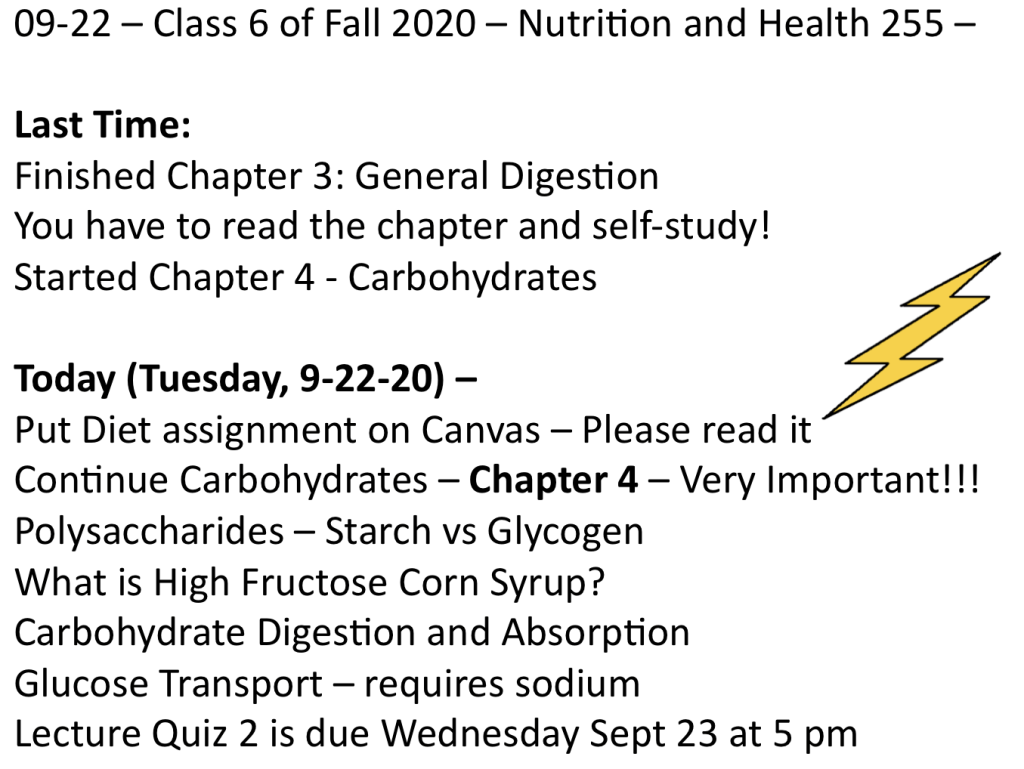 09-22 – Class 6 of Fall 2020 – Nutrition and Health 255 –

Last Time:
Finished Chapter 3: General Digestion
You have to read the chapter and self-study!
Started Chapter 4 - Carbohydrates

Today (Tuesday, 9-22-20) –
Put Diet assignment on Canvas – Please read it
Continue Carbohydrates – Chapter 4 – Very Important!!!
Polysaccharides – Starch vs Glycogen
What is High Fructose Corn Syrup?
Carbohydrate Digestion and Absorption
Glucose Transport – requires sodium
Lecture Quiz 2 is due Wednesday Sept 23 at 5 pm